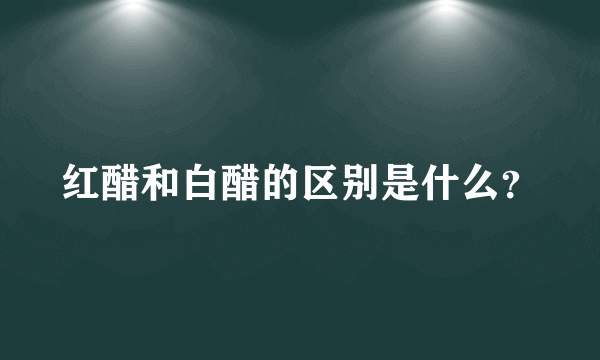 红醋和白醋的区别是什么?